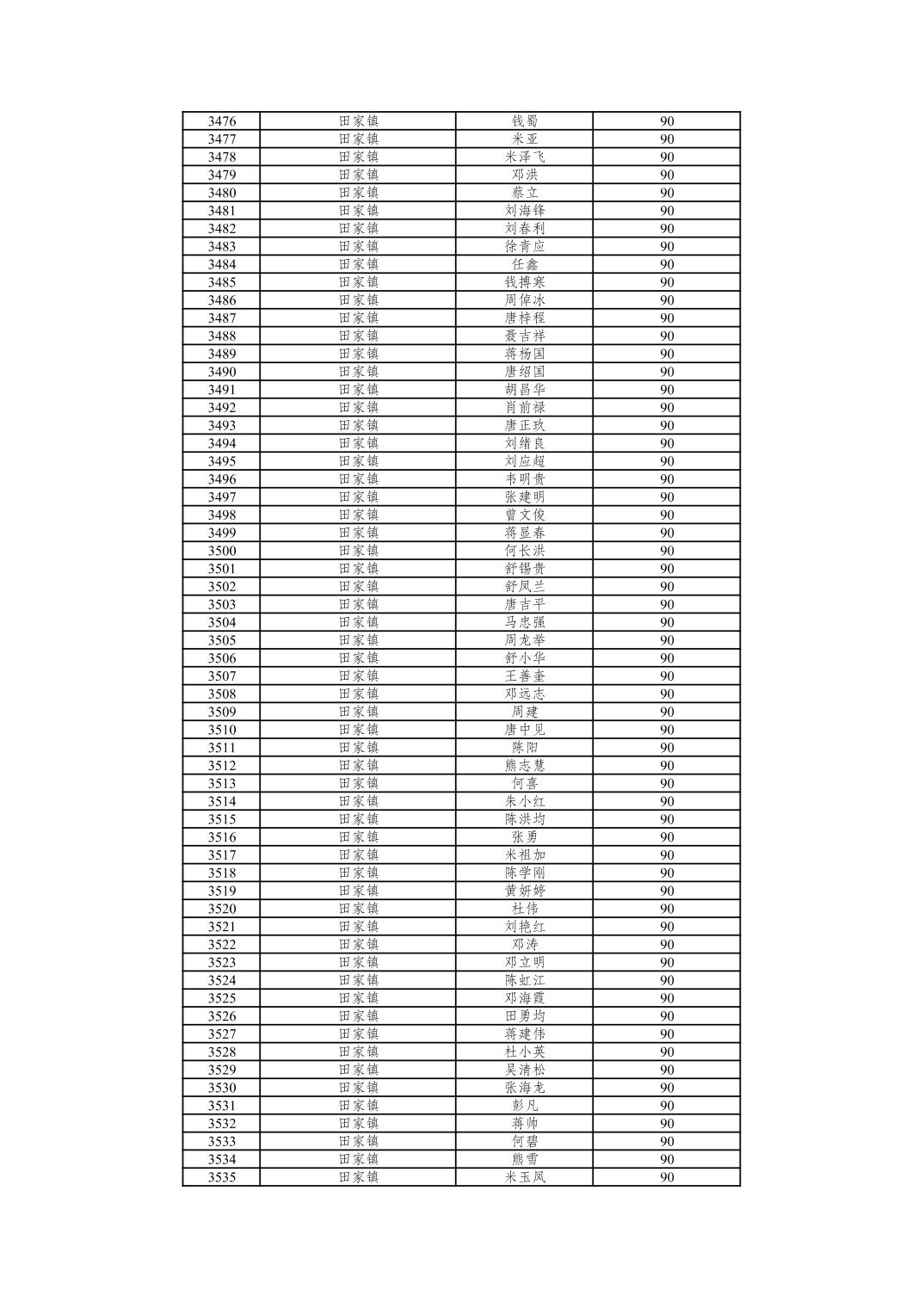 | 3476 | 田家镇 | 钱蜀 | 90 |
|---|---|---|---|
| 3477 | 田家镇 | 米亚 | 90 |
| 3478 | 田家镇 | 米泽飞 | 90 |
| 3479 | 田家镇 | 邓洪 | 90 |
| 3480 | 田家镇 | 蔡立 | 90 |
| 3481 | 田家镇 | 刘海锋 | 90 |
| 3482 | 田家镇 | 刘春利 | 90 |
| 3483 | 田家镇 | 徐青应 | 90 |
| 3484 | 田家镇 | 任鑫 | 90 |
| 3485 | 田家镇 | 钱搏寒 | 90 |
| 3486 | 田家镇 | 周倬冰 | 90 |
| 3487 | 田家镇 | 唐梓程 | 90 |
| 3488 | 田家镇 | 聂吉祥 | 90 |
| 3489 | 田家镇 | 蒋杨国 | 90 |
| 3490 | 田家镇 | 唐绍国 | 90 |
| 3491 | 田家镇 | 胡昌华 | 90 |
| 3492 | 田家镇 | 肖前禄 | 90 |
| 3493 | 田家镇 | 唐正玖 | 90 |
| 3494 | 田家镇 | 刘绪良 | 90 |
| 3495 | 田家镇 | 刘应超 | 90 |
| 3496 | 田家镇 | 韦明贵 | 90 |
| 3497 | 田家镇 | 张建明 | 90 |
| 3498 | 田家镇 | 曾文俊 | 90 |
| 3499 | 田家镇 | 蒋显春 | 90 |
| 3500 | 田家镇 | 何长洪 | 90 |
| 3501 | 田家镇 | 舒锡贵 | 90 |
| 3502 | 田家镇 | 舒凤兰 | 90 |
| 3503 | 田家镇 | 唐吉平 | 90 |
| 3504 | 田家镇 | 马忠强 | 90 |
| 3505 | 田家镇 | 周龙举 | 90 |
| 3506 | 田家镇 | 舒小华 | 90 |
| 3507 | 田家镇 | 王善奎 | 90 |
| 3508 | 田家镇 | 邓远志 | 90 |
| 3509 | 田家镇 | 周建 | 90 |
| 3510 | 田家镇 | 唐中见 | 90 |
| 3511 | 田家镇 | 陈阳 | 90 |
| 3512 | 田家镇 | 熊志慧 | 90 |
| 3513 | 田家镇 | 何喜 | 90 |
| 3514 | 田家镇 | 朱小红 | 90 |
| 3515 | 田家镇 | 陈洪均 | 90 |
| 3516 | 田家镇 | 张勇 | 90 |
| 3517 | 田家镇 | 米祖加 | 90 |
| 3518 | 田家镇 | 陈学刚 | 90 |
| 3519 | 田家镇 | 黄妍婷 | 90 |
| 3520 | 田家镇 | 杜伟 | 90 |
| 3521 | 田家镇 | 刘艳红 | 90 |
| 3522 | 田家镇 | 邓涛 | 90 |
| 3523 | 田家镇 | 邓立明 | 90 |
| 3524 | 田家镇 | 陈虹江 | 90 |
| 3525 | 田家镇 | 邓海霞 | 90 |
| 3526 | 田家镇 | 田勇均 | 90 |
| 3527 | 田家镇 | 蒋建伟 | 90 |
| 3528 | 田家镇 | 杜小英 | 90 |
| 3529 | 田家镇 | 吴清松 | 90 |
| 3530 | 田家镇 | 张海龙 | 90 |
| 3531 | 田家镇 | 彭凡 | 90 |
| 3532 | 田家镇 | 蒋帅 | 90 |
| 3533 | 田家镇 | 何碧 | 90 |
| 3534 | 田家镇 | 熊雪 | 90 |
| 3535 | 田家镇 | 米玉凤 | 90 |